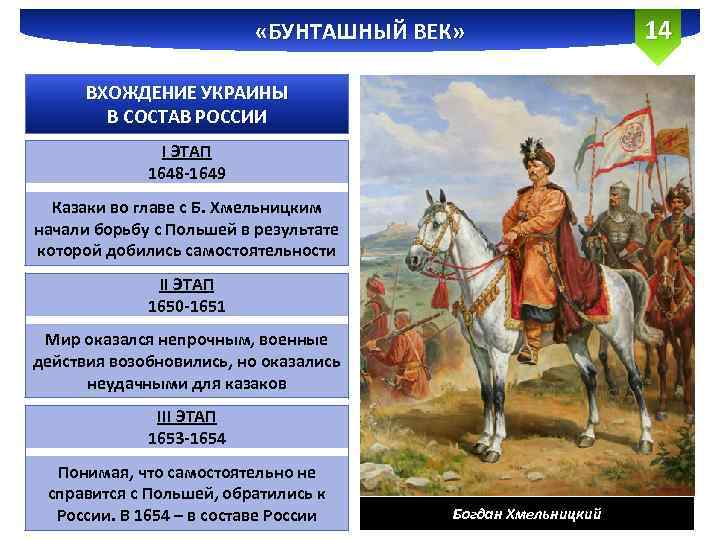 «БУНТАШНЫЙ ВЕК»

14

ВХОЖДЕНИЕ УКРАИНЫ В СОСТАВ РОССИИ

I ЭТАП
1648-1649

Казаки во главе с Б. Хмельницким начали борьбу с Польшей в результате которой добились самостоятельности

II ЭТАП
1650-1651

Мир оказался непрочным, военные действия возобновились, но оказались неудачными для казаков

III ЭТАП
1653-1654

Понимая, что самостоятельно не справится с Польшей, обратились к России. В 1654 – в составе России

Богдан Хмельницкий